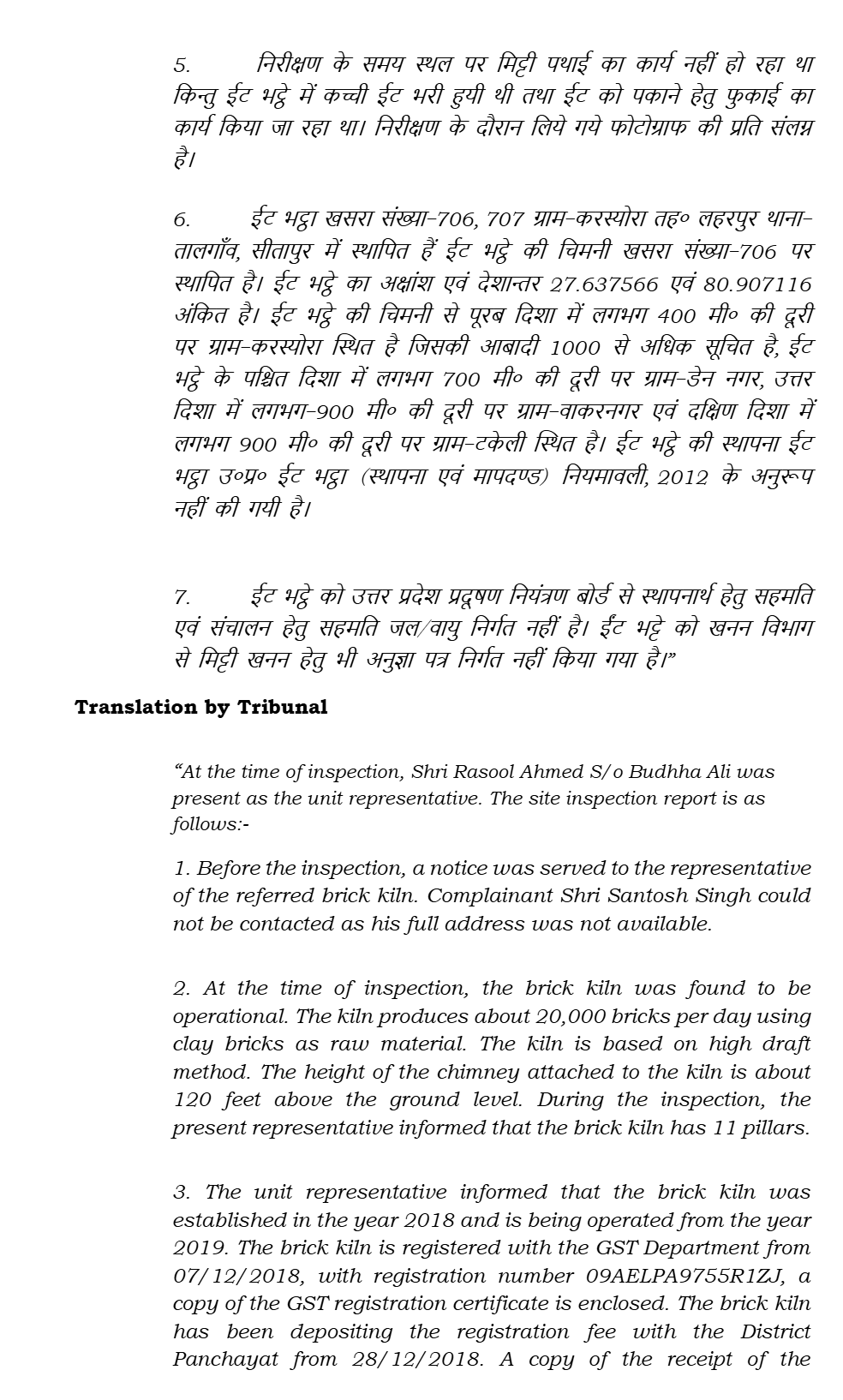 5. निरीक्षण के समय स्थल पर मिट्टी पथाई का कार्य नहीं हो रहा था किन्तु ईट भट्ठे में कच्ची ईट भरी हुयी थी तथा ईट को पकाने हेतु फुकाई का कार्य किया जा रहा था। निरीक्षण के दौरान लिये गये फोटोग्राफ की प्रति संलग्न है।

6. ईट भट्ठा खसरा संख्या-706, 707 ग्राम-करस्योरा तह० लहरपुर थाना-तालगाँव, सीतापुर में स्थापित हैं ईट भट्ठे की चिमनी खसरा संख्या-706 पर स्थापित है। ईट भट्ठे का अक्षांश एवं देशान्तर 27.637566 एवं 80.907116 अंकित है। ईट भट्ठे की चिमनी से पूरब दिशा में लगभग 400 मी० की दूरी पर ग्राम-करस्योरा स्थित है जिसकी आबादी 1000 से अधिक सूचित है, ईट भट्ठे के पश्चित दिशा में लगभग 700 मी० की दूरी पर ग्राम-डेन नगर, उत्तर दिशा में लगभग-900 मी० की दूरी पर ग्राम-वाकरनगर एवं दक्षिण दिशा में लगभग 900 मी० की दूरी पर ग्राम-टकेली स्थित है। ईट भट्ठे की स्थापना ईट भट्ठा उ०प्र० ईट भट्ठा (स्थापना एवं मापदण्ड) नियमावली, 2012 के अनुरूप नहीं की गयी है।

7. ईट भट्ठे को उत्तर प्रदेश प्रदूषण नियंत्रण बोर्ड से स्थापनार्थ हेतु सहमति एवं संचालन हेतु सहमति जल/वायु निर्गत नहीं है। ईंट भट्टे को खनन विभाग से मिट्टी खनन हेतु भी अनुज्ञा पत्र निर्गत नहीं किया गया है।"

Translation by Tribunal

"At the time of inspection, Shri Rasool Ahmed S/o Budhha Ali was present as the unit representative. The site inspection report is as follows:-

1. Before the inspection, a notice was served to the representative of the referred brick kiln. Complainant Shri Santosh Singh could not be contacted as his full address was not available.

2. At the time of inspection, the brick kiln was found to be operational. The kiln produces about 20,000 bricks per day using clay bricks as raw material. The kiln is based on high draft method. The height of the chimney attached to the kiln is about 120 feet above the ground level. During the inspection, the present representative informed that the brick kiln has 11 pillars.

3. The unit representative informed that the brick kiln was established in the year 2018 and is being operated from the year 2019. The brick kiln is registered with the GST Department from 07/12/2018, with registration number 09AELPA9755R1ZJ, a copy of the GST registration certificate is enclosed. The brick kiln has been depositing the registration fee with the District Panchayat from 28/12/2018. A copy of the receipt of the